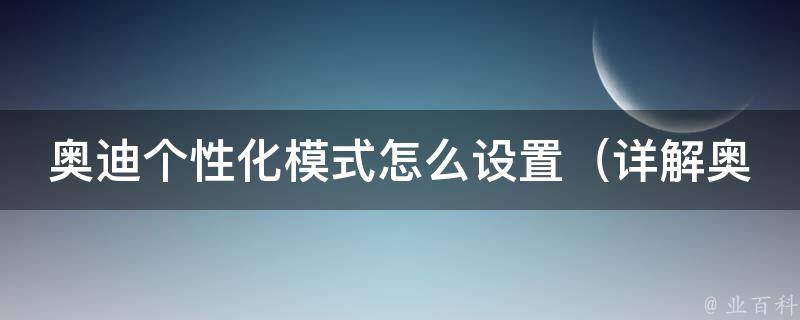 奥迪个性化模式怎么设置（详解奥

@ 业百科